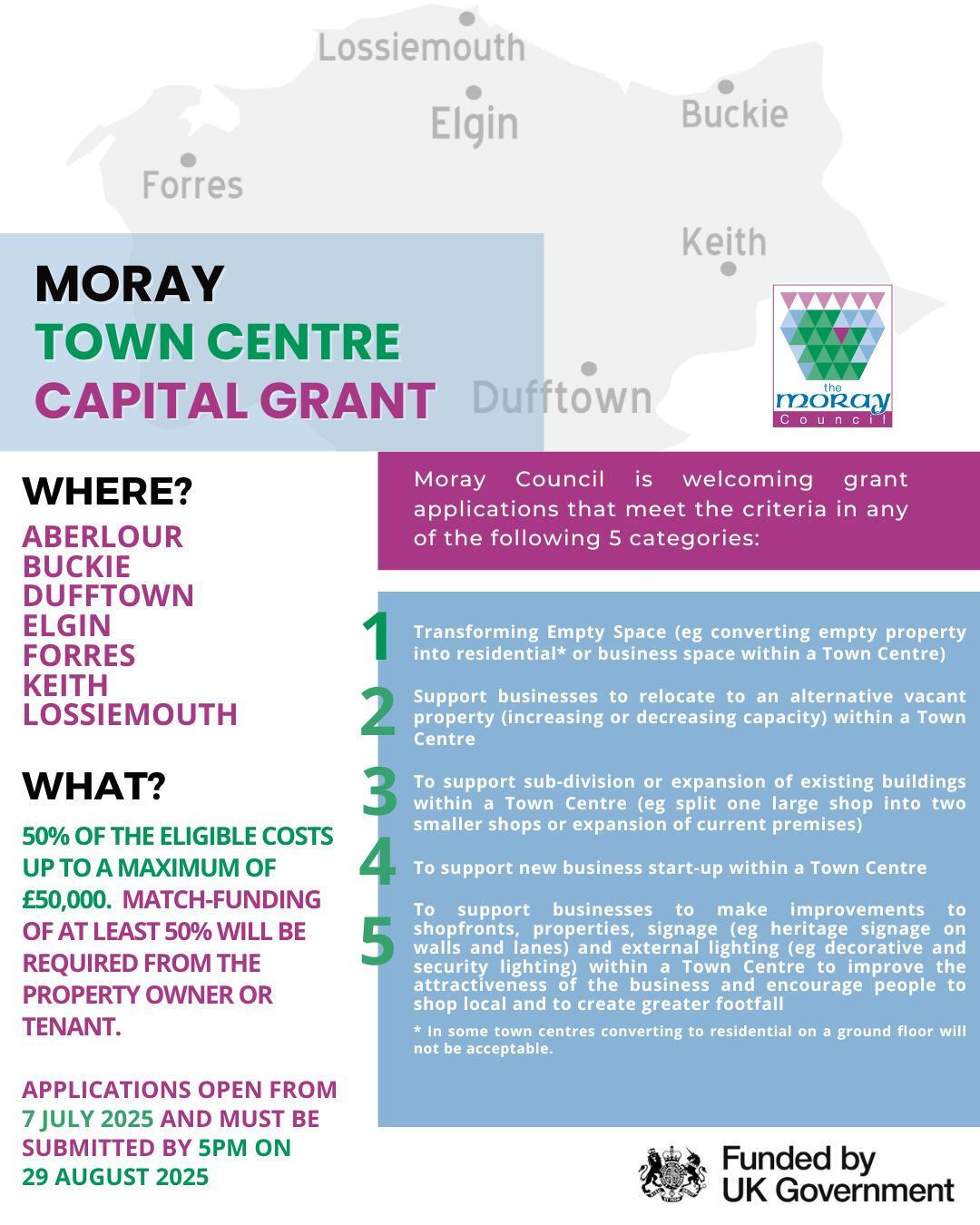 Lossiemouth
Elgin
Buckie
Forres
Keith
Dufftown

MORAY
TOWN CENTRE
CAPITAL GRANT

the moray Council

WHERE?
ABERLOUR
BUCKIE
DUFFTOWN
ELGIN
FORRES
KEITH
LOSSIEMOUTH

WHAT?
50% OF THE ELIGIBLE COSTS UP TO A MAXIMUM OF £50,000. MATCH-FUNDING OF AT LEAST 50% WILL BE REQUIRED FROM THE PROPERTY OWNER OR TENANT.

APPLICATIONS OPEN FROM 7 JULY 2025 AND MUST BE SUBMITTED BY 5PM ON 29 AUGUST 2025

Moray Council is welcoming grant applications that meet the criteria in any of the following 5 categories:

1 Transforming Empty Space (eg converting empty property into residential* or business space within a Town Centre)

2 Support businesses to relocate to an alternative vacant property (increasing or decreasing capacity) within a Town Centre

3 To support sub-division or expansion of existing buildings within a Town Centre (eg split one large shop into two smaller shops or expansion of current premises)

4 To support new business start-up within a Town Centre

5 To support businesses to make improvements to shopfronts, properties, signage (eg heritage signage on walls and lanes) and external lighting (eg decorative and security lighting) within a Town Centre to improve the attractiveness of the business and encourage people to shop local and to create greater footfall

* In some town centres converting to residential on a ground floor will not be acceptable.

Funded by UK Government